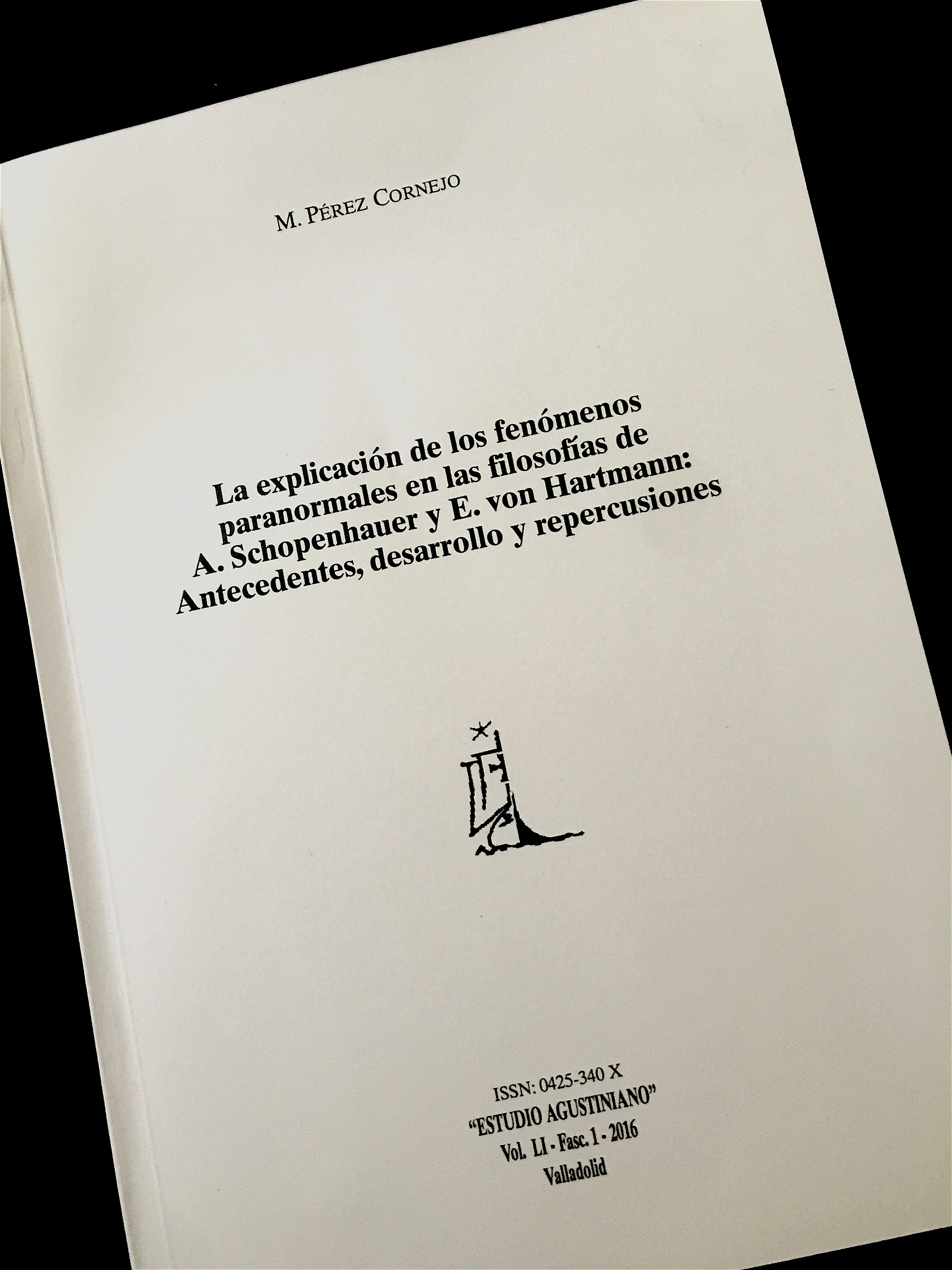 M. PÉREZ CORNEJO

La explicación de los fenómenos paranormales en las filosofías de A. Schopenhauer y E. von Hartmann: Antecedentes, desarrollo y repercusiones

ISSN: 0425-340 X
"ESTUDIO AGUSTINIANO"
Vol. LI - Fasc. 1 - 2016
Valladolid